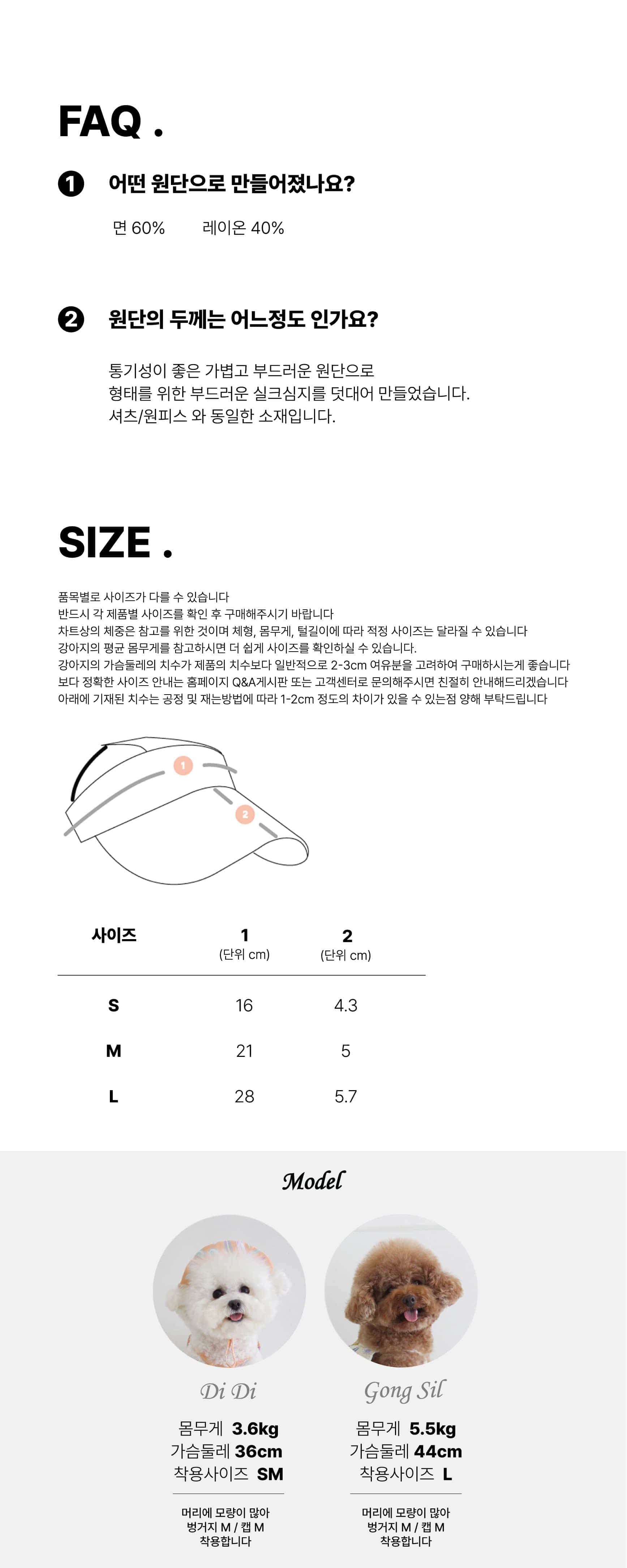 FAQ .

1 어떤 원단으로 만들어졌나요?

면 60% 레이온 40%

2 원단의 두께는 어느정도 인가요?

통기성이 좋은 가볍고 부드러운 원단으로
형태를 위한 부드러운 실크심지를 덧대어 만들었습니다.
셔츠/원피스 와 동일한 소재입니다.

SIZE .

품목별로 사이즈가 다를 수 있습니다
반드시 각 제품별 사이즈를 확인 후 구매해주시기 바랍니다
차트상의 체중은 참고를 위한 것이며 체형, 몸무게, 털길이에 따라 적정 사이즈는 달라질 수 있습니다
강아지의 평균 몸무게를 참고하시면 더 쉽게 사이즈를 확인하실 수 있습니다.
강아지의 가슴둘레의 치수가 제품의 치수보다 일반적으로 2-3cm 여유분을 고려하여 구매하시는게 좋습니다
보다 정확한 사이즈 안내는 홈페이지 Q&A게시판 또는 고객센터로 문의해주시면 친절히 안내해드리겠습니다
아래에 기재된 치수는 공정 및 재는방법에 따라 1-2cm 정도의 차이가 있을 수 있는점 양해 부탁드립니다

1
2

| 사이즈 | 1 (단위 cm) | 2 (단위 cm) |
|---|---|---|
| S | 16 | 4.3 |
| M | 21 | 5 |
| L | 28 | 5.7 |

Model

Di Di
몸무게 3.6kg
가슴둘레 36cm
착용사이즈 SM

머리에 모량이 많아
벙거지 M / 캡 M
착용합니다

Gong Sil
몸무게 5.5kg
가슴둘레 44cm
착용사이즈 L

머리에 모량이 많아
벙거지 M / 캡 M
착용합니다